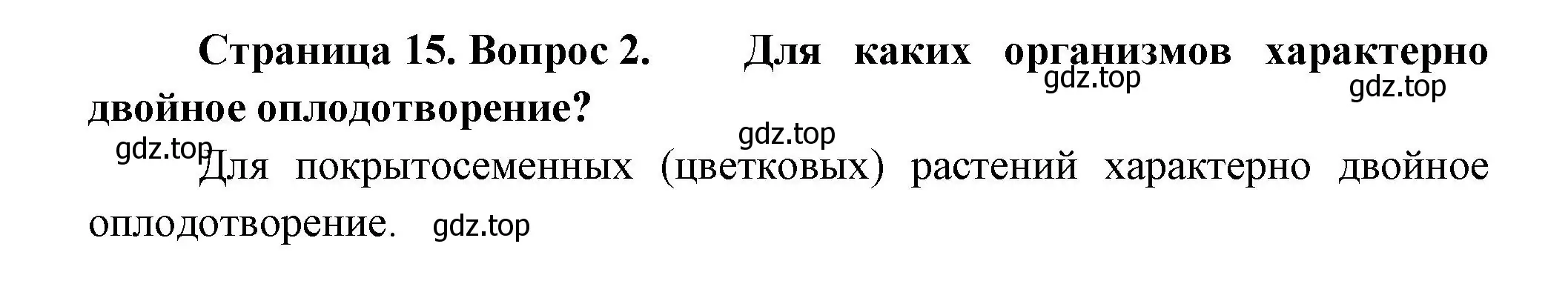 Страница 15. Вопрос 2. Для каких организмов характерно двойное оплодотворение?

gdz.top gdz.top gdz.top

gdz.top Для покрытосеменных (цветковых) растений характерно двойное оплодотворение. gdz.top